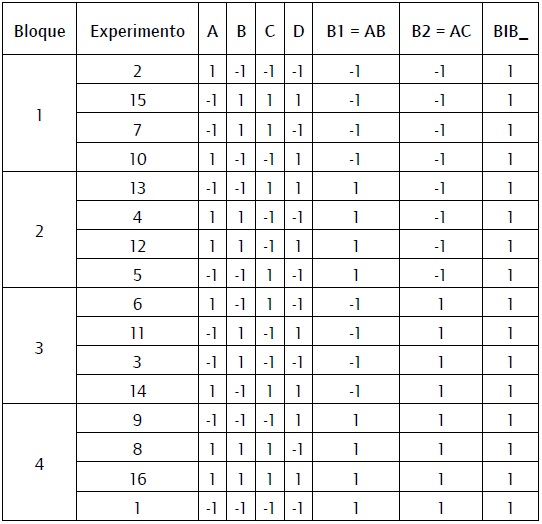 | Bloque | Experimento | A | B | C | D | B1 = AB | B2 = AC | BIB_ |
|---|---|---|---|---|---|---|---|---|
| 1 | 2 | 1 | -1 | -1 | -1 | -1 | -1 | 1 |
| | 15 | -1 | 1 | 1 | 1 | -1 | -1 | 1 |
| | 7 | -1 | 1 | 1 | -1 | -1 | -1 | 1 |
| | 10 | 1 | -1 | -1 | 1 | -1 | -1 | 1 |
| 2 | 13 | -1 | -1 | 1 | 1 | 1 | -1 | 1 |
| | 4 | 1 | 1 | -1 | -1 | 1 | -1 | 1 |
| | 12 | 1 | 1 | -1 | 1 | 1 | -1 | 1 |
| | 5 | -1 | -1 | 1 | -1 | 1 | -1 | 1 |
| 3 | 6 | 1 | -1 | 1 | -1 | -1 | 1 | 1 |
| | 11 | -1 | 1 | -1 | 1 | -1 | 1 | 1 |
| | 3 | -1 | 1 | -1 | -1 | -1 | 1 | 1 |
| | 14 | 1 | -1 | 1 | 1 | -1 | 1 | 1 |
| 4 | 9 | -1 | -1 | -1 | 1 | 1 | 1 | 1 |
| | 8 | 1 | 1 | 1 | -1 | 1 | 1 | 1 |
| | 16 | 1 | 1 | 1 | 1 | 1 | 1 | 1 |
| | 1 | -1 | -1 | -1 | -1 | 1 | 1 | 1 |